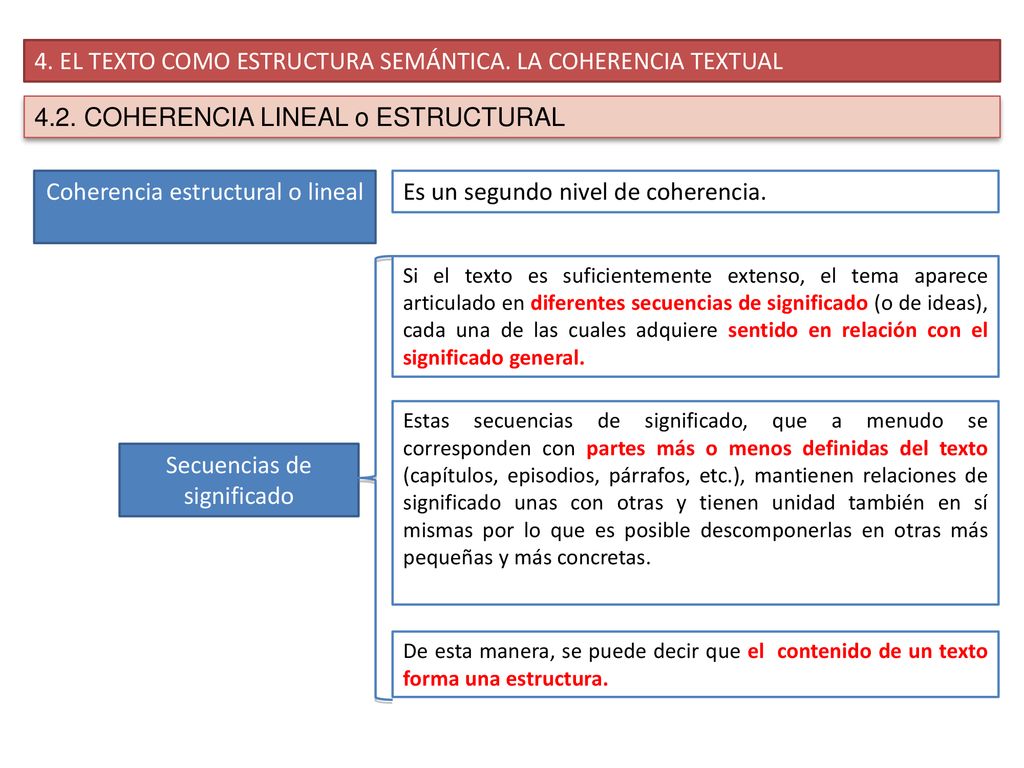 4. EL TEXTO COMO ESTRUCTURA SEMÁNTICA. LA COHERENCIA TEXTUAL

4.2. COHERENCIA LINEAL o ESTRUCTURAL

Coherencia estructural o lineal

Es un segundo nivel de coherencia.

Secuencias de significado

Si el texto es suficientemente extenso, el tema aparece articulado en diferentes secuencias de significado (o de ideas), cada una de las cuales adquiere sentido en relación con el significado general.

Estas secuencias de significado, que a menudo se corresponden con partes más o menos definidas del texto (capítulos, episodios, párrafos, etc.), mantienen relaciones de significado unas con otras y tienen unidad también en sí mismas por lo que es posible descomponerlas en otras más pequeñas y más concretas.

De esta manera, se puede decir que el contenido de un texto forma una estructura.